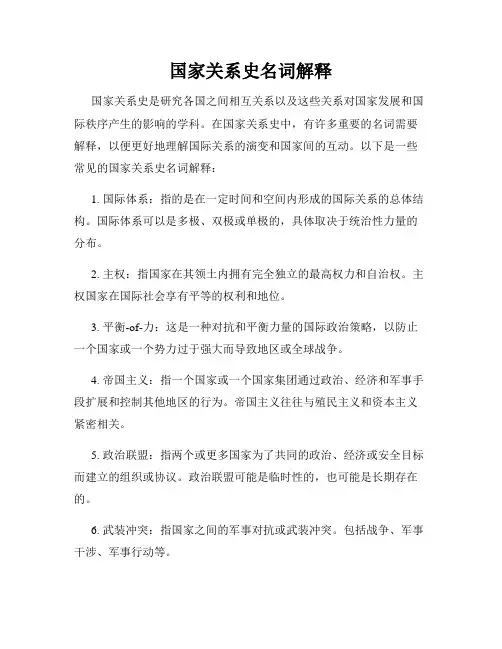 国家关系史名词解释

国家关系史是研究各国之间相互关系以及这些关系对国家发展和国际秩序产生的影响的学科。在国家关系史中，有许多重要的名词需要解释，以便更好地理解国际关系的演变和国家间的互动。以下是一些常见的国家关系史名词解释：

1. 国际体系：指的是在一定时间和空间内形成的国际关系的总体结构。国际体系可以是多极、双极或单极的，具体取决于统治性力量的分布。

2. 主权：指国家在其领土内拥有完全独立的最高权力和自治权。主权国家在国际社会享有平等的权利和地位。

3. 平衡-of-力：这是一种对抗和平衡力量的国际政治策略，以防止一个国家或一个势力过于强大而导致地区或全球战争。

4. 帝国主义：指一个国家或一个国家集团通过政治、经济和军事手段扩展和控制其他地区的行为。帝国主义往往与殖民主义和资本主义紧密相关。

5. 政治联盟：指两个或更多国家为了共同的政治、经济或安全目标而建立的组织或协议。政治联盟可能是临时性的，也可能是长期存在的。

6. 武装冲突：指国家之间的军事对抗或武装冲突。包括战争、军事干涉、军事行动等。